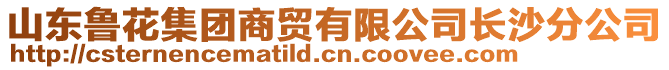 山东鲁花集团商贸有限公司长沙分公司
http://csternencematild.cn.coovee.com